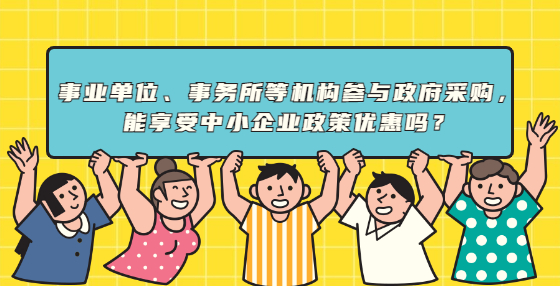 事业单位、事务所等机构参与政府采购，能享受中小企业政策优惠吗？